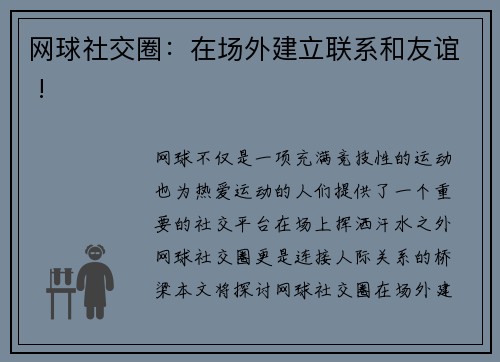 网球社交圈：在场外建立联系和友谊！

网球不仅是一项充满竞技性的运动也为热爱运动的人们提供了一个重要的社交平台在场上挥洒汗水之外网球社交圈更是连接人际关系的桥梁本文将探讨网球社交圈在场外建